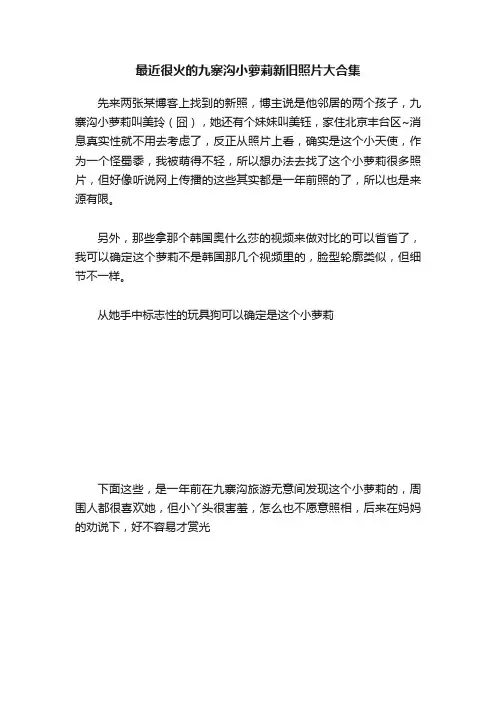 最近很火的九寨沟小萝莉新旧照片大合集

先来两张某博客上找到的新照，博主说是他邻居的两个孩子，九寨沟小萝莉叫美玲（囧），她还有个妹妹叫美钰，家住北京丰台区~消息真实性就不用去考虑了，反正从照片上看，确实是这个小天使，作为一个怪蜀黍，我被萌得不轻，所以想办法去找了这个小萝莉很多照片，但好像听说网上传播的这些其实都是一年前照的了，所以也是来源有限。

另外，那些拿那个韩国奥什么莎的视频来做对比的可以省省了，我可以确定这个萝莉不是韩国那几个视频里的，脸型轮廓类似，但细节不一样。

从她手中标志性的玩具狗可以确定是这个小萝莉

下面这些，是一年前在九寨沟旅游无意间发现这个小萝莉的，周围人都很喜欢她，但小丫头很害羞，怎么也不愿意照相，后来在妈妈的劝说下，好不容易才赏光